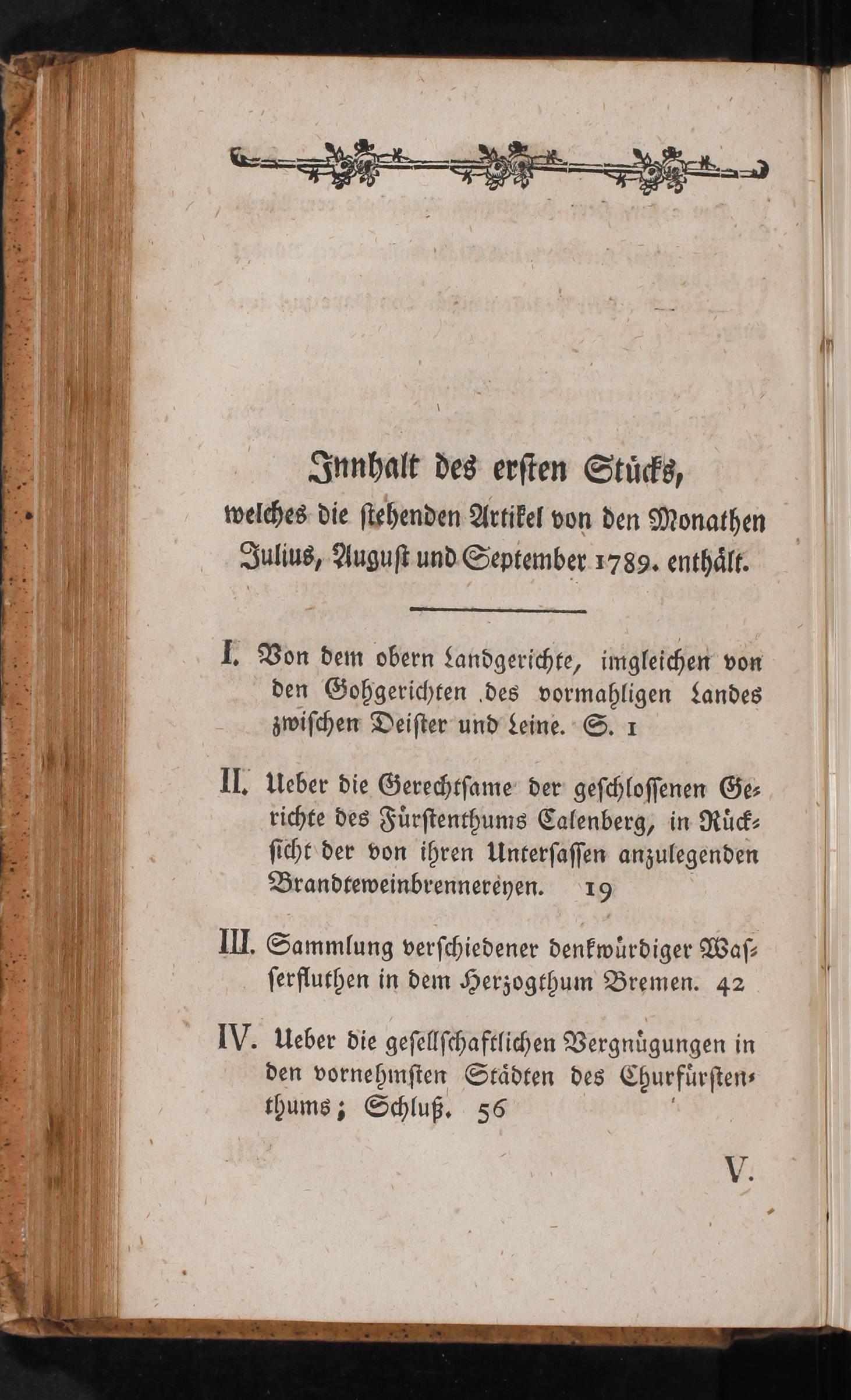 Innhalt des ersten Stücks, welches die stehenden Artikel von den Monathen Julius, August und September 1789. enthält.

I. Von dem obern Landgerichte, imgleichen von den Gohgerichten des vormahligen Landes zwischen Deister und Leine. S. 1

II. Ueber die Gerechtsame der geschlossenen Gerichte des Fürstenthums Calenberg, in Rücksicht der von ihren Untersassen anzulegenden Brandteweinbrennereyen. 19

III. Sammlung verschiedener denkwürdiger Wasserfluthen in dem Herzogthum Bremen. 42

IV. Ueber die gesellschaftlichen Vergnügungen in den vornehmsten Städten des Churfürstenthums; Schluß. 56

V.